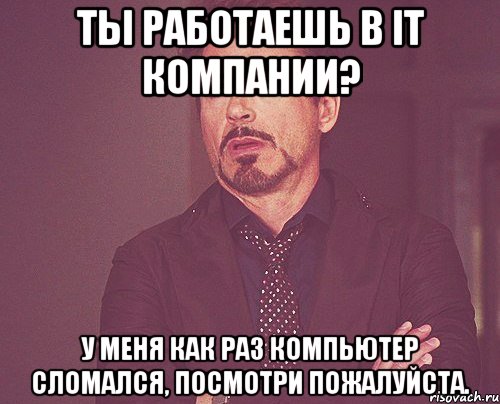 ТЫ РАБОТАЕШЬ В IT КОМПАНИИ?

У МЕНЯ КАК РАЗ КОМПЬЮТЕР СЛОМАЛСЯ, ПОСМОТРИ ПОЖАЛУЙСТА.

risovach.ru